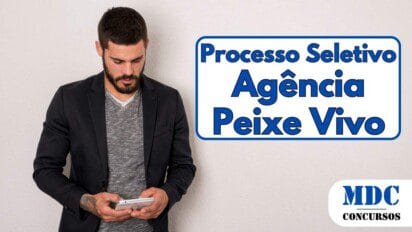 Processo Seletivo
Agência
Peixe Vivo

MDC
CONCURSOS